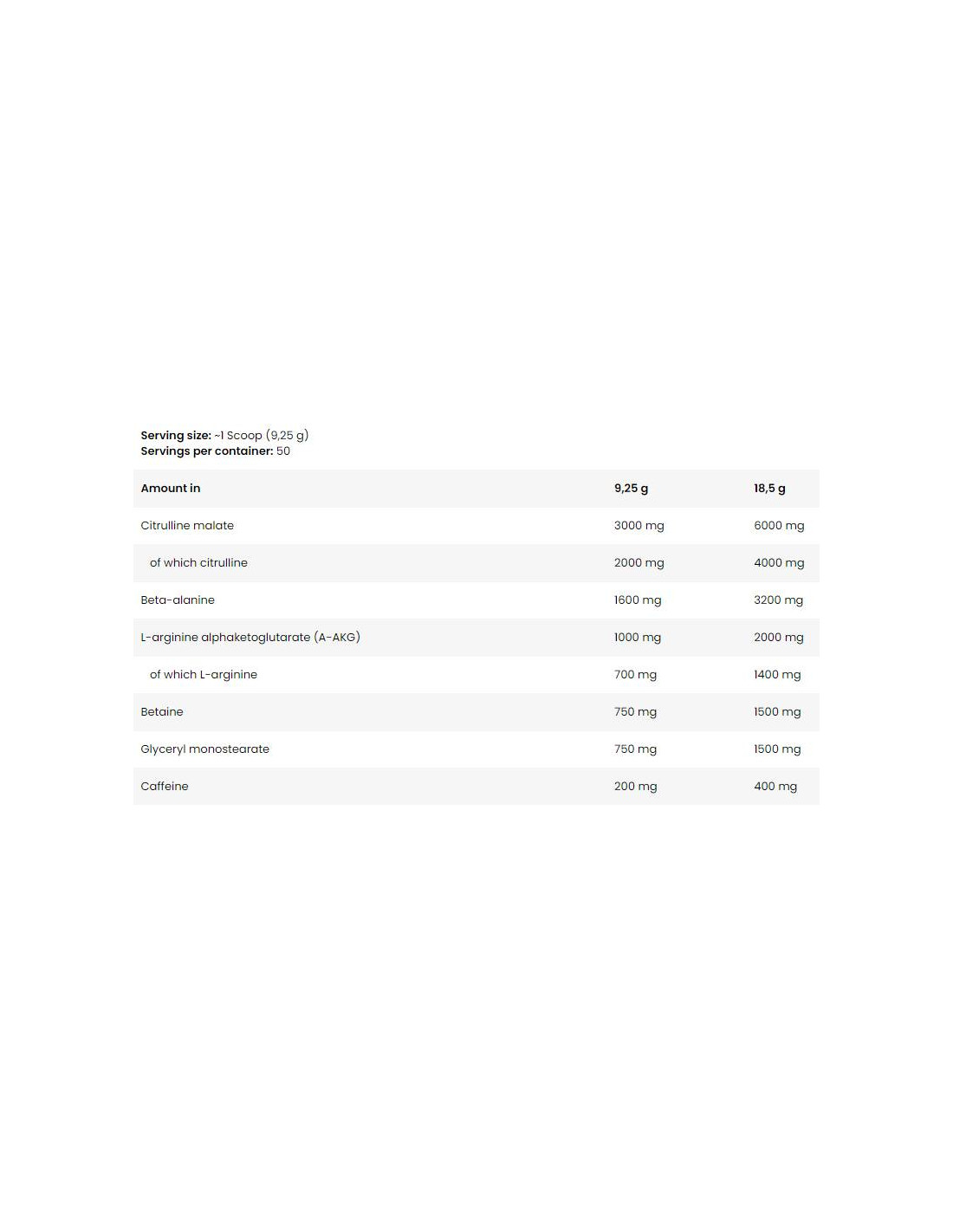 Serving size: ~1 Scoop (9,25 g)
Servings per container: 50

| Amount in | 9,25 g | 18,5 g |
|---|---|---|
| Citrulline malate | 3000 mg | 6000 mg |
| of which citrulline | 2000 mg | 4000 mg |
| Beta-alanine | 1600 mg | 3200 mg |
| L-arginine alphaketoglutarate (A-AKG) | 1000 mg | 2000 mg |
| of which L-arginine | 700 mg | 1400 mg |
| Betaine | 750 mg | 1500 mg |
| Glyceryl monostearate | 750 mg | 1500 mg |
| Caffeine | 200 mg | 400 mg |